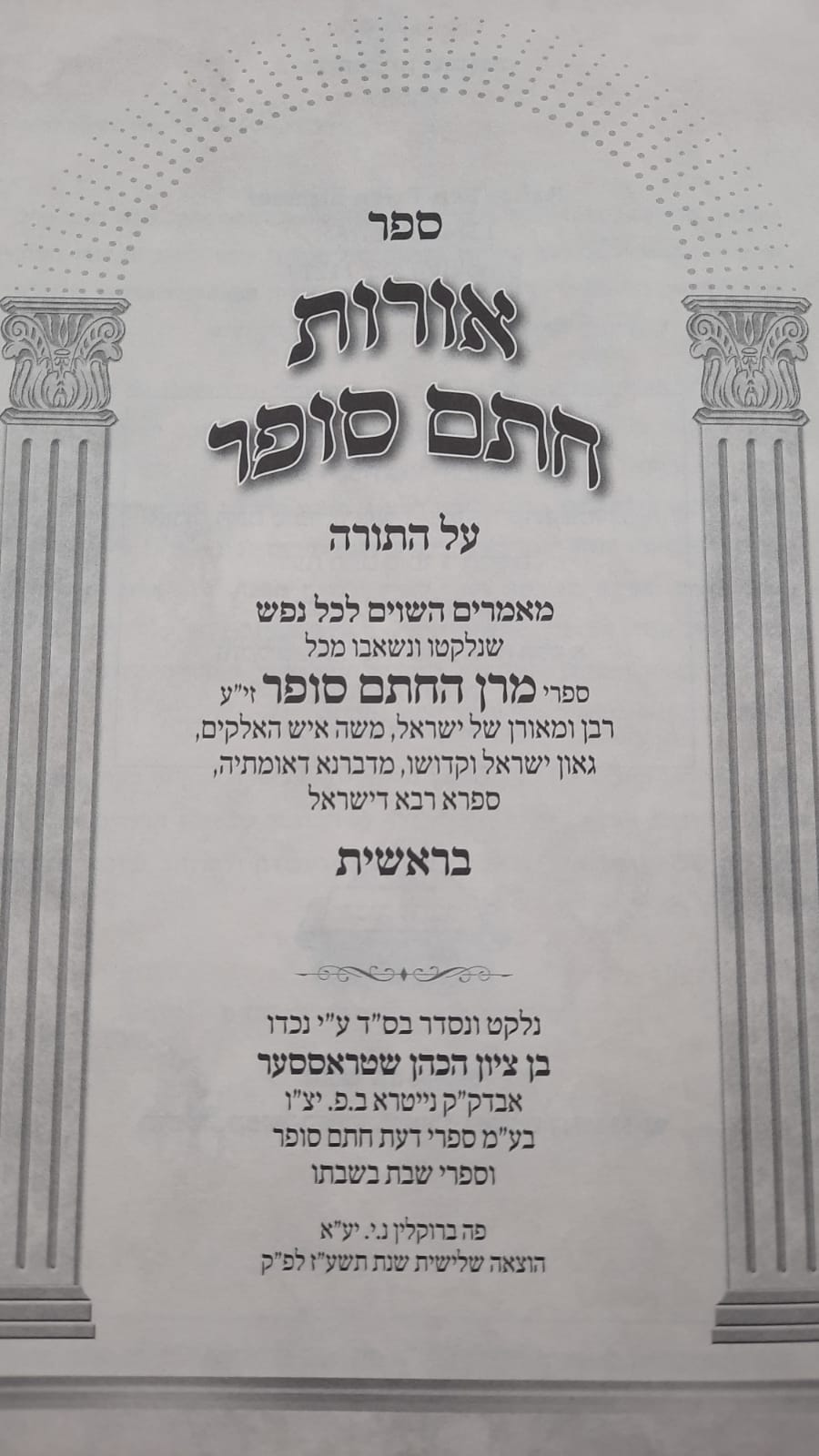 ספר

אורות
חתם סופר

על התורה

מאמרים השוים לכל נפש
שנלקטו ונשאבו מכל
ספרי מרן החתם סופר זי"ע
רבן ומאורן של ישראל, משה איש האלקים,
גאון ישראל וקדושו, מדברנא דאומתיה,
ספרא רבא דישראל

בראשית

נלקט ונסדר בס"ד ע"י נכדו
בן ציון הכהן שטראססער
אבדק"ק נייטרא ב.פ. יצ"ו
בע"מ ספרי דעת חתם סופר
וספרי שבת בשבתו

פה ברוקלין נ.י. יע"א
הוצאה שלישית שנת תשע"ז לפ"ק